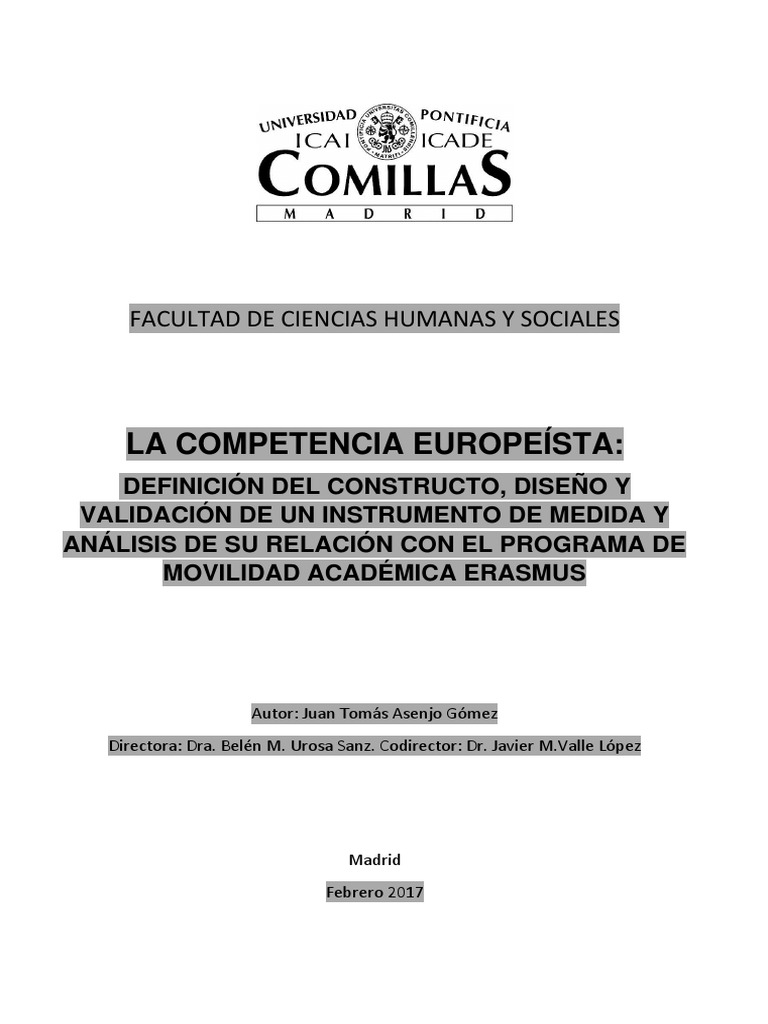 UNIVERSIDAD PONTIFICIA
ICAI ICADE
COMILLAS
MADRID

FACULTAD DE CIENCIAS HUMANAS Y SOCIALES

LA COMPETENCIA EUROPEÍSTA:

DEFINICIÓN DEL CONSTRUCTO, DISEÑO Y VALIDACIÓN DE UN INSTRUMENTO DE MEDIDA Y ANÁLISIS DE SU RELACIÓN CON EL PROGRAMA DE MOVILIDAD ACADÉMICA ERASMUS

Autor: Juan Tomás Asenjo Gómez

Directora: Dra. Belén M. Urosa Sanz. Codirector: Dr. Javier M.Valle López

Madrid

Febrero 2017